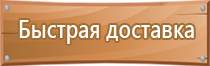 Быстрая доставка